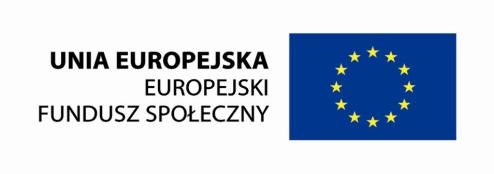 UNIA EUROPEJSKA
EUROPEJSKI
FUNDUSZ SPOŁECZNY